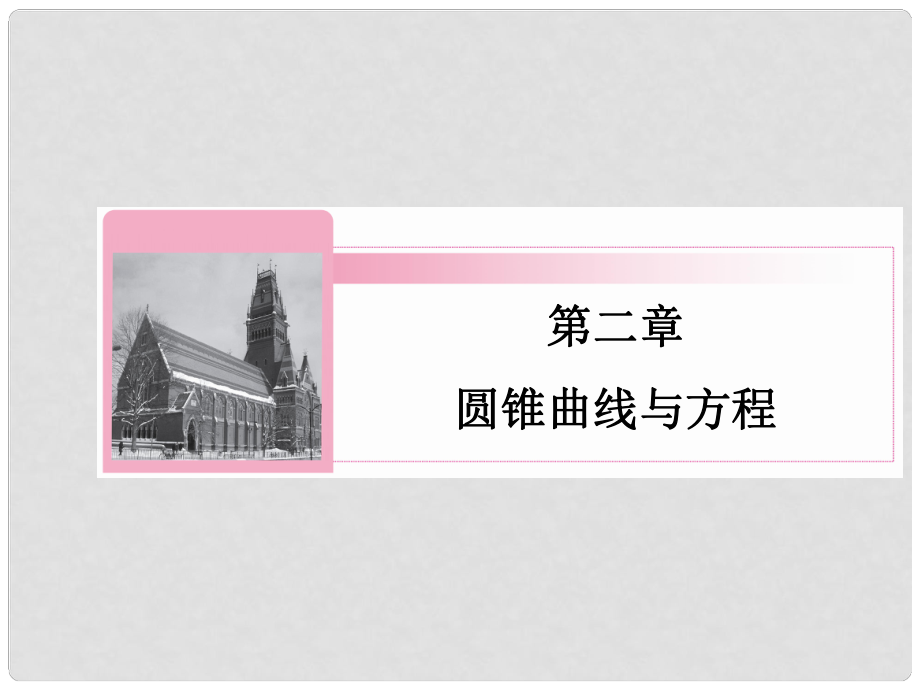 第二章

圆锥曲线与方程